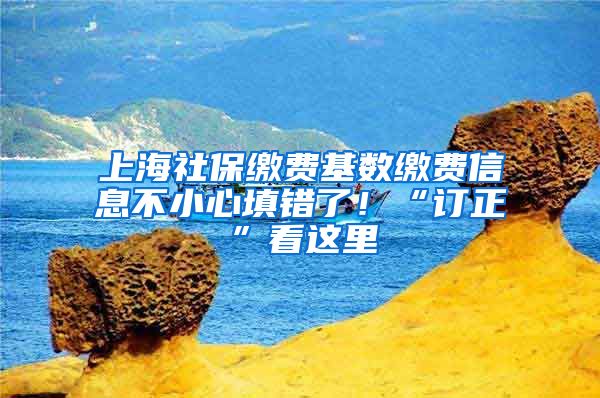 上海社保缴费基数缴费信息不小心填错了！“订正”看这里